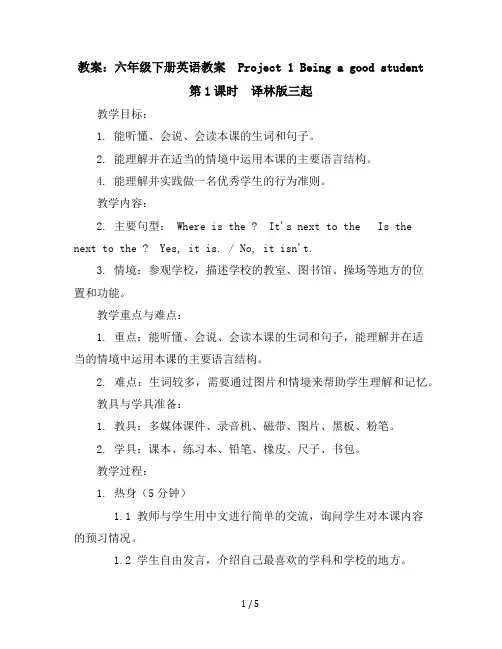 教案：六年级下册英语教案 Project 1 Being a good student 第1课时 译林版三起

教学目标：

1. 能听懂、会说、会读本课的生词和句子。

2. 能理解并在适当的情境中运用本课的主要语言结构。

4. 能理解并实践做一名优秀学生的行为准则。

教学内容：

2. 主要句型： Where is the ? It's next to the Is the next to the ? Yes, it is. / No, it isn't.

3. 情境：参观学校，描述学校的教室、图书馆、操场等地方的位置和功能。

教学重点与难点：

1. 重点：能听懂、会说、会读本课的生词和句子，能理解并在适当的情境中运用本课的主要语言结构。

2. 难点：生词较多，需要通过图片和情境来帮助学生理解和记忆。

教具与学具准备：

1. 教具：多媒体课件、录音机、磁带、图片、黑板、粉笔。

2. 学具：课本、练习本、铅笔、橡皮、尺子、书包。

教学过程：

1. 热身（5分钟）

1.1 教师与学生用中文进行简单的交流，询问学生对本课内容的预习情况。

1.2 学生自由发言，介绍自己最喜欢的学科和学校的地方。

1 / 5